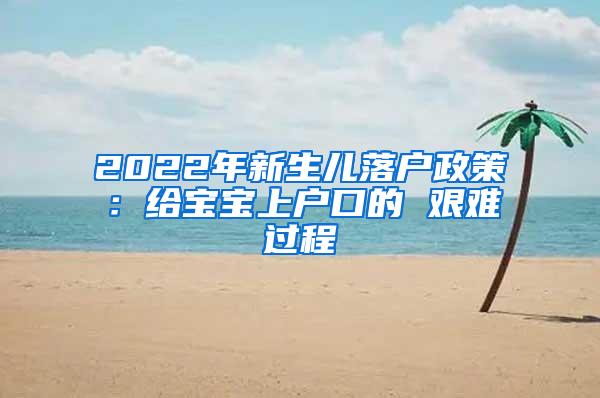 2022年新生儿落户政策：给宝宝上户口的 艰难过程